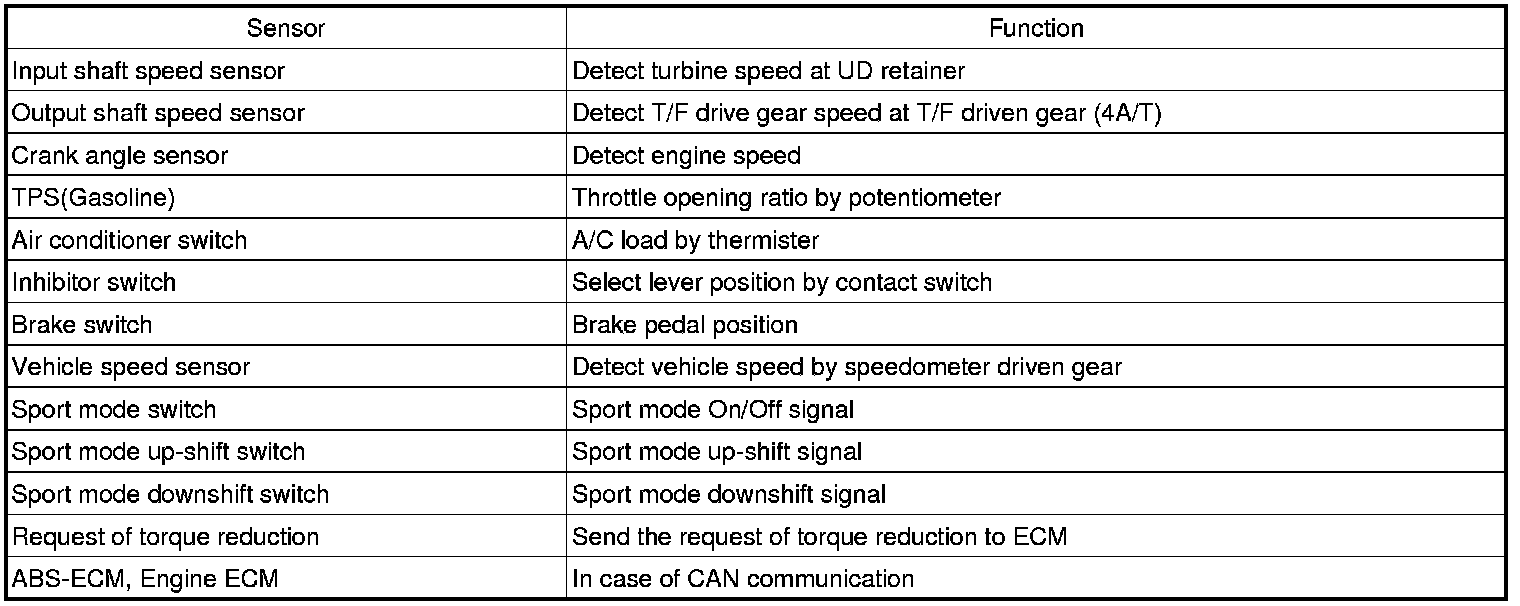 | Sensor | Function |
|---|---|
| Input shaft speed sensor | Detect turbine speed at UD retainer |
| Output shaft speed sensor | Detect T/F drive gear speed at T/F driven gear (4A/T) |
| Crank angle sensor | Detect engine speed |
| TPS(Gasoline) | Throttle opening ratio by potentiometer |
| Air conditioner switch | A/C load by thermister |
| Inhibitor switch | Select lever position by contact switch |
| Brake switch | Brake pedal position |
| Vehicle speed sensor | Detect vehicle speed by speedometer driven gear |
| Sport mode switch | Sport mode On/Off signal |
| Sport mode up-shift switch | Sport mode up-shift signal |
| Sport mode downshift switch | Sport mode downshift signal |
| Request of torque reduction | Send the request of torque reduction to ECM |
| ABS-ECM, Engine ECM | In case of CAN communication |